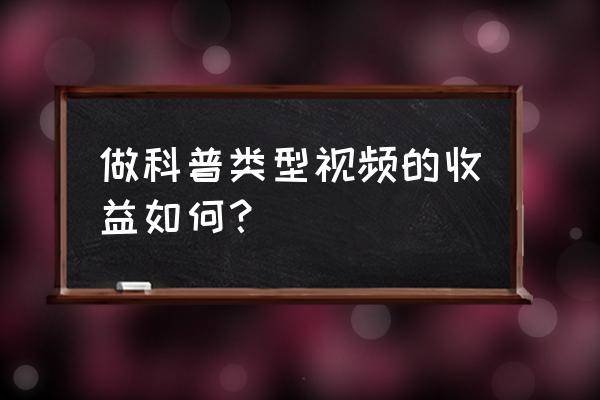 做科普类型视频的收益如何?